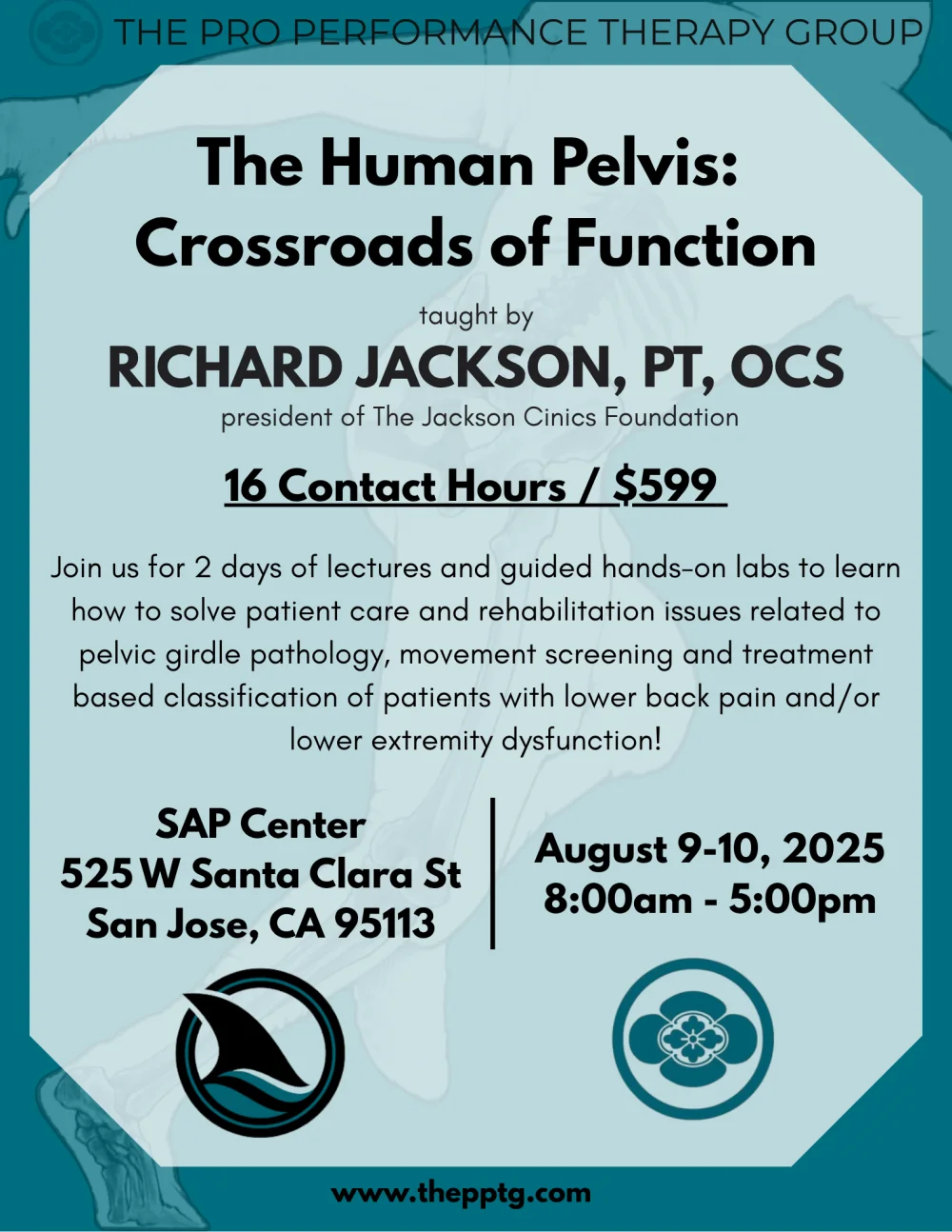 THE PRO PERFORMANCE THERAPY GROUP

The Human Pelvis: Crossroads of Function

taught by

RICHARD JACKSON, PT, OCS

president of The Jackson Cinics Foundation

16 Contact Hours / $599

Join us for 2 days of lectures and guided hands-on labs to learn how to solve patient care and rehabilitation issues related to pelvic girdle pathology, movement screening and treatment based classification of patients with lower back pain and/or lower extremity dysfunction!

SAP Center
525 W Santa Clara St
San Jose, CA 95113

August 9-10, 2025
8:00am - 5:00pm

www.thepptg.com